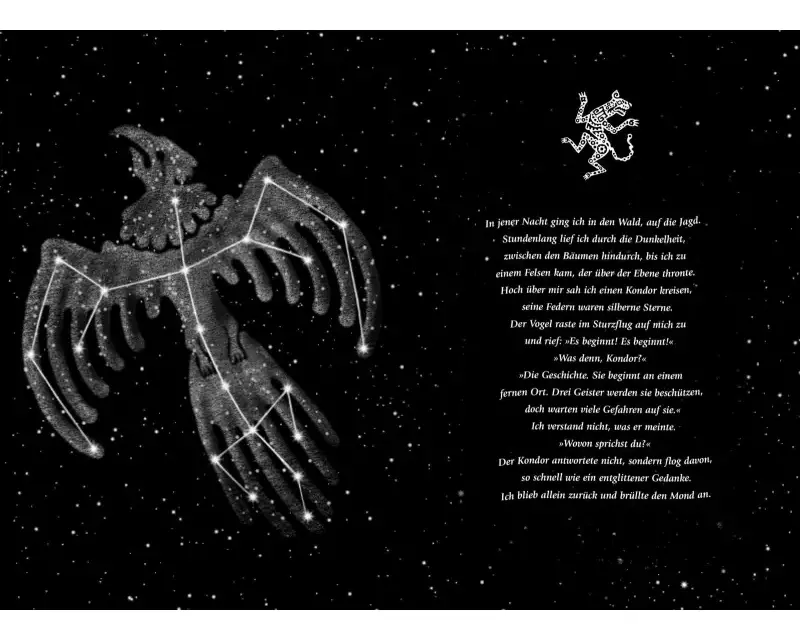 In jener Nacht ging ich in den Wald, auf die Jagd.
Stundenlang lief ich durch die Dunkelheit,
zwischen den Bäumen hindurch, bis ich zu
einem Felsen kam, der über der Ebene thronte.
Hoch über mir sah ich einen Kondor kreisen,
seine Federn waren silberne Sterne.
Der Vogel raste im Sturzflug auf mich zu
und rief: »Es beginnt! Es beginnt!«
»Was denn, Kondor?«
»Die Geschichte. Sie beginnt an einem
fernen Ort. Drei Geister werden sie beschützen,
doch warten viele Gefahren auf sie.«
Ich verstand nicht, was er meinte.
»Wovon sprichst du?«
Der Kondor antwortete nicht, sondern flog davon,
so schnell wie ein entglittener Gedanke.
Ich blieb allein zurück und brüllte den Mond an.